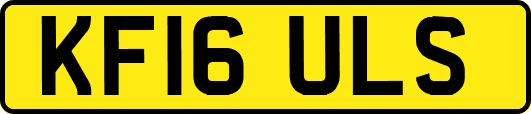 KF16 ULS